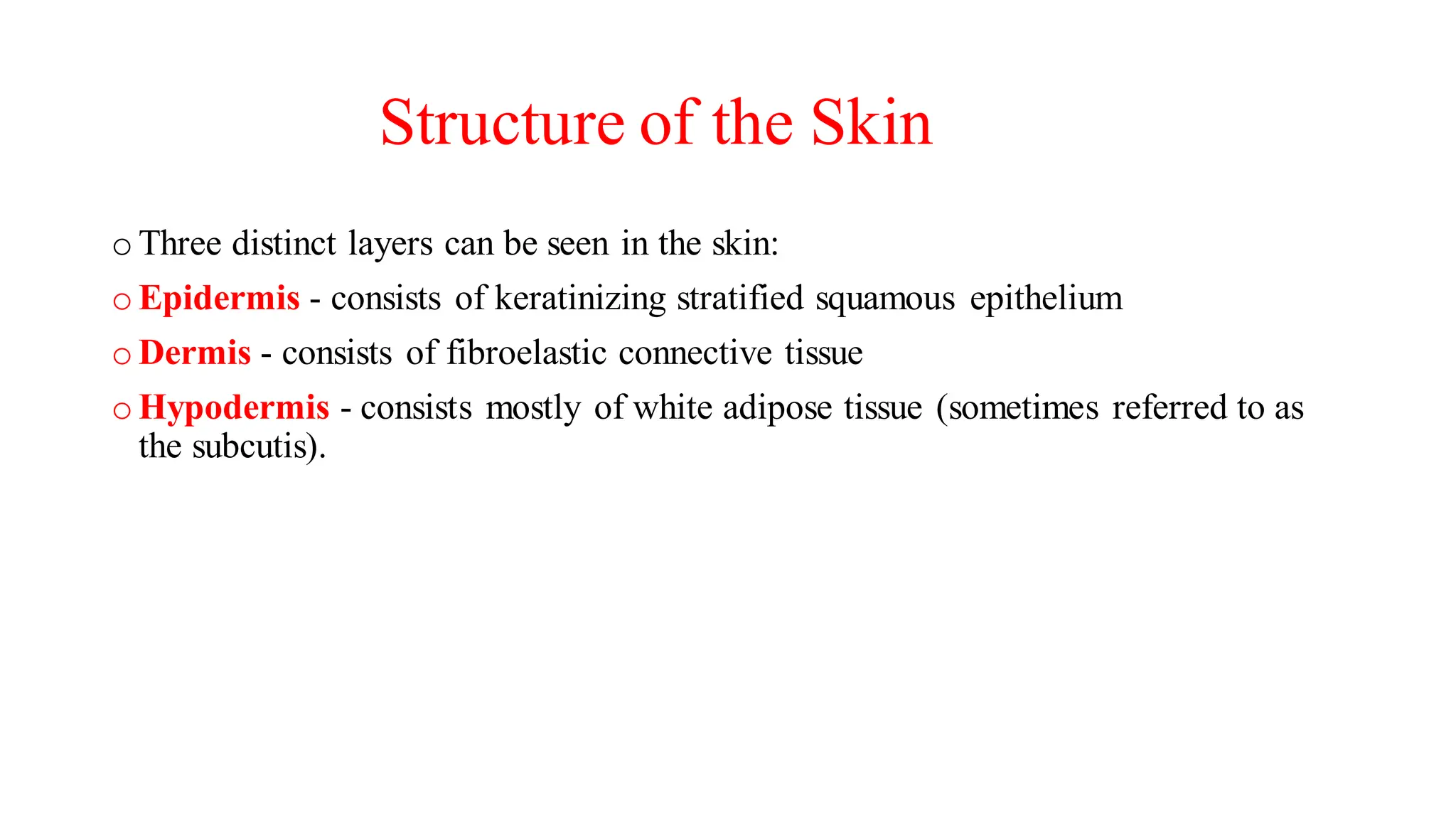 Structure of the Skin

o Three distinct layers can be seen in the skin:

o Epidermis - consists of keratinizing stratified squamous epithelium

o Dermis - consists of fibroelastic connective tissue

o Hypodermis - consists mostly of white adipose tissue (sometimes referred to as the subcutis).